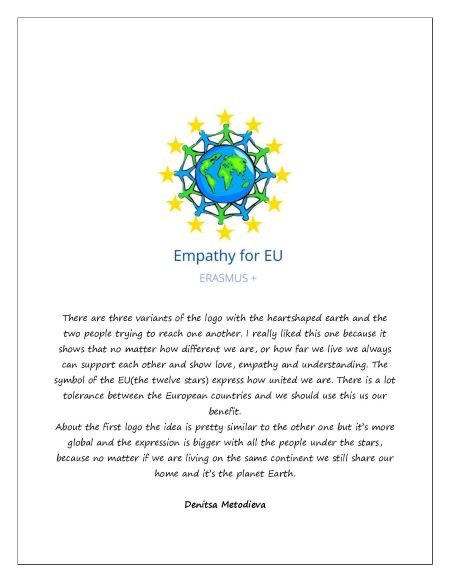 Empathy for EU

ERASMUS +

There are three variants of the logo with the heartshaped earth and the two people trying to reach one another. I really liked this one because it shows that no matter how different we are, or how far we live we always can support each other and show love, empathy and understanding. The symbol of the EU(the twelve stars) express how united we are. There is a lot tolerance between the European countries and we should use this us our benefit.

About the first logo the idea is pretty similar to the other one but it's more global and the expression is bigger with all the people under the stars, because no matter if we are living on the same continent we still share our home and it's the planet Earth.

Denitsa Metodieva